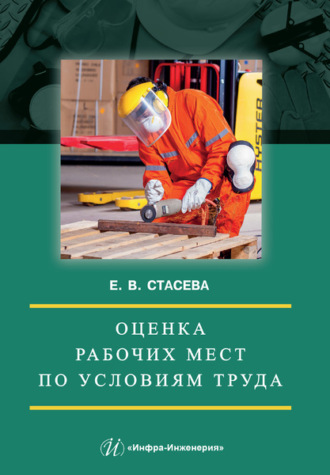 HYSTER

Е. В. СТАСЕВА

ОЦЕНКА
РАБОЧИХ МЕСТ
ПО УСЛОВИЯМ ТРУДА

«Инфра-Инженерия»